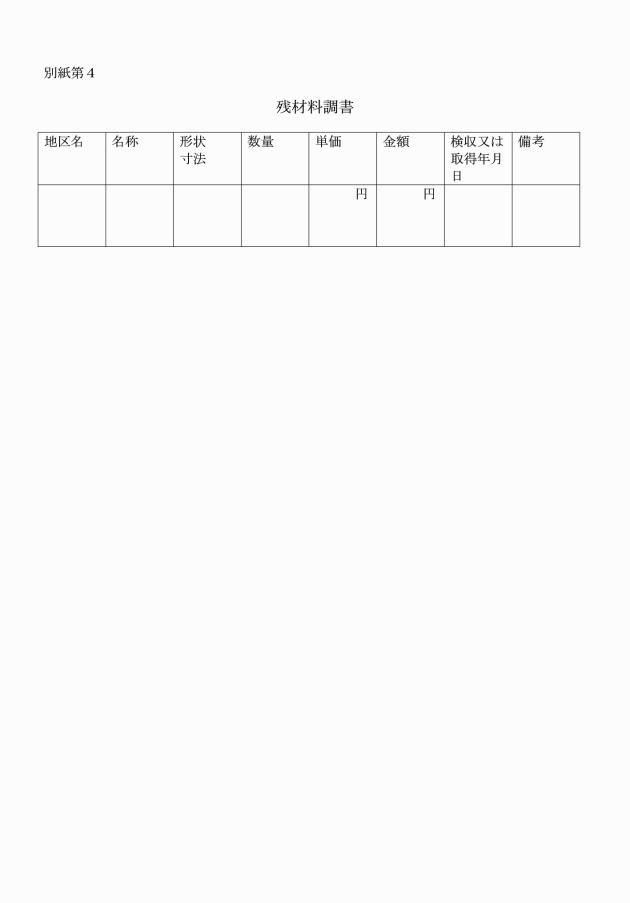 別紙第４

残材料調書

| 地区名 | 名称 | 形状寸法 | 数量 | 単価 | 金額 | 検収又は取得年月日 | 備考 |
|---|---|---|---|---|---|---|---|
| | | | | 円 | 円 | | |